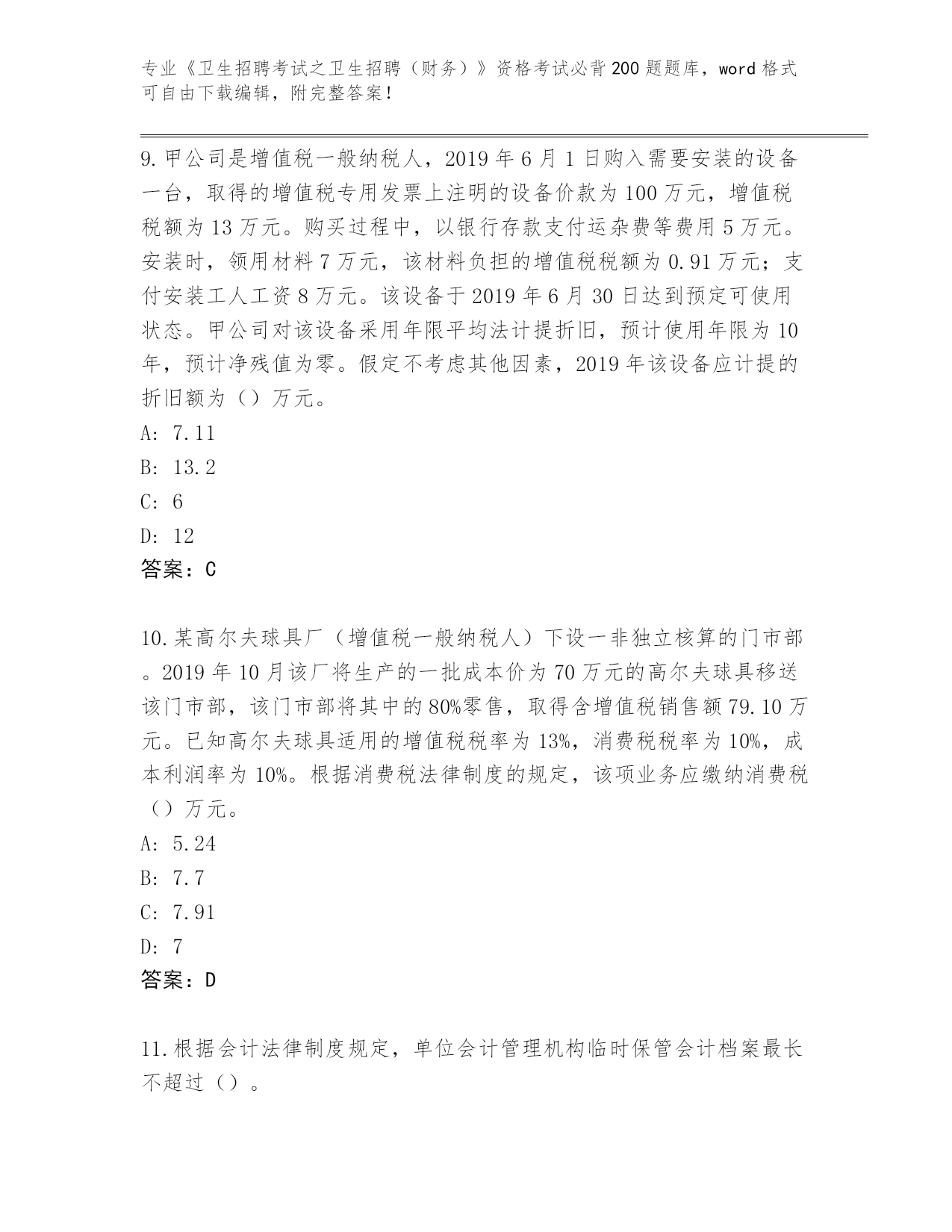 专业《卫生招聘考试之卫生招聘（财务）》资格考试必背200题题库，word格式可自由下载编辑，附完整答案！

9.甲公司是增值税一般纳税人，2019年6月1日购入需要安装的设备一台，取得的增值税专用发票上注明的设备价款为100万元，增值税税额为13万元。购买过程中，以银行存款支付运杂费等费用5万元。安装时，领用材料7万元，该材料负担的增值税税额为0.91万元；支付安装工人工资8万元。该设备于2019年6月30日达到预定可使用状态。甲公司对该设备采用年限平均法计提折旧，预计使用年限为10年，预计净残值为零。假定不考虑其他因素，2019年该设备应计提的折旧额为（）万元。
A: 7.11
B: 13.2
C: 6
D: 12
答案：C

10.某高尔夫球具厂（增值税一般纳税人）下设一非独立核算的门市部。2019年10月该厂将生产的一批成本价为70万元的高尔夫球具移送该门市部，该门市部将其中的80%零售，取得含增值税销售额79.10万元。已知高尔夫球具适用的增值税税率为13%，消费税税率为10%，成本利润率为10%。根据消费税法律制度的规定，该项业务应缴纳消费税（）万元。
A: 5.24
B: 7.7
C: 7.91
D: 7
答案：D

11.根据会计法律制度规定，单位会计管理机构临时保管会计档案最长不超过（）。